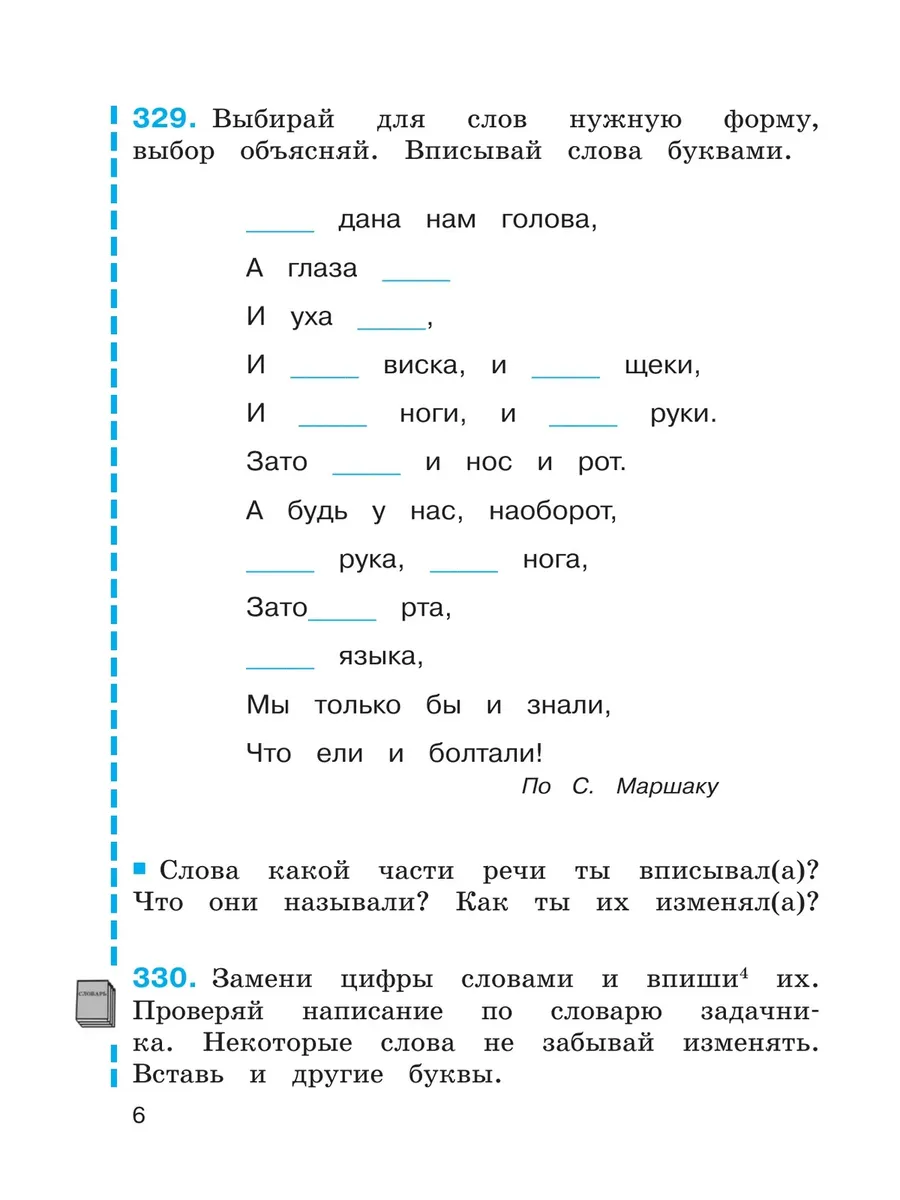 329. Выбирай для слов нужную форму, выбор объясняй. Вписывай слова буквами.

_____ дана нам голова,

А глаза _____

И уха _____,

И _____ виска, и _____ щеки,

И _____ ноги, и _____ руки.

Зато _____ и нос и рот.

А будь у нас, наоборот,

_____ рука, _____ нога,

Зато_____ рта,

_____ языка,

Мы только бы и знали,

Что ели и болтали!

По С. Маршаку

Слова какой части речи ты вписывал(а)? Что они называли? Как ты их изменял(а)?

СЛОВАРЬ

330. Замени цифры словами и впиши$^4$ их. Проверяй написание по словарю задачника. Некоторые слова не забывай изменять. Вставь и другие буквы.

6